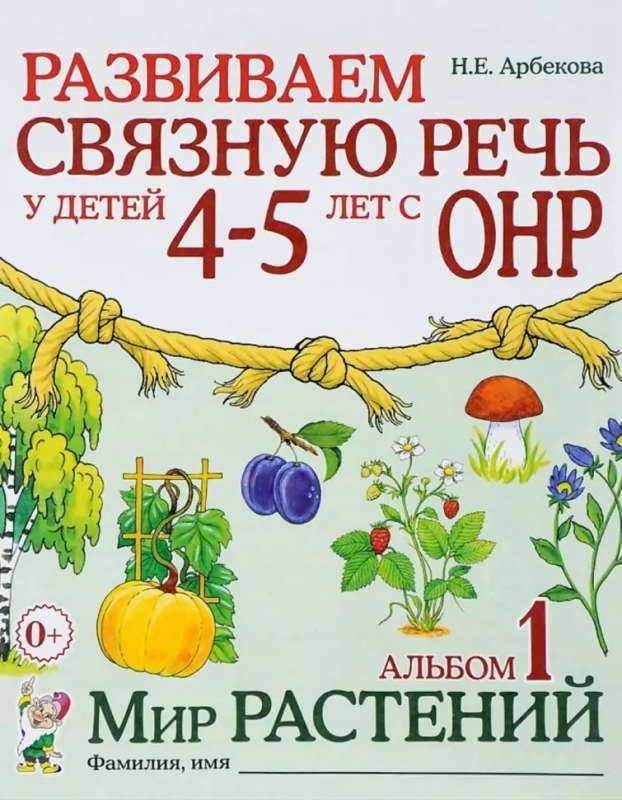 Н.Е. Арбекова

РАЗВИВАЕМ СВЯЗНУЮ РЕЧЬ У ДЕТЕЙ 4-5 ЛЕТ С ОНР

0+

АЛЬБОМ 1

МИР РАСТЕНИЙ

Фамилия, имя